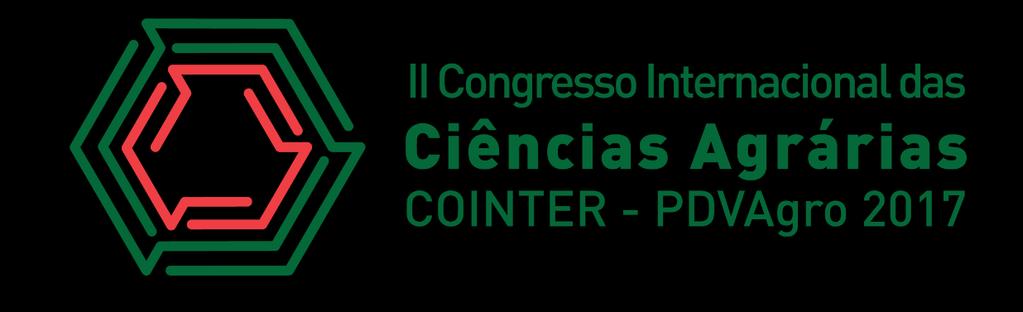 II Congresso Internacional das
Ciências Agrárias
COINTER - PDVAgro 2017